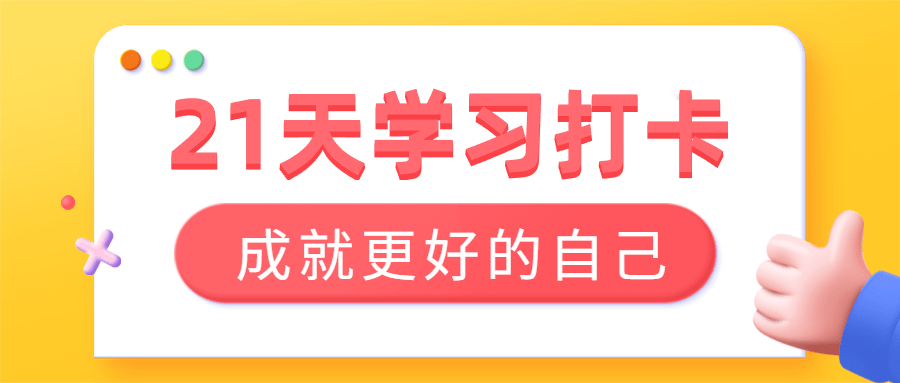 21天学习打卡

成就更好的自己